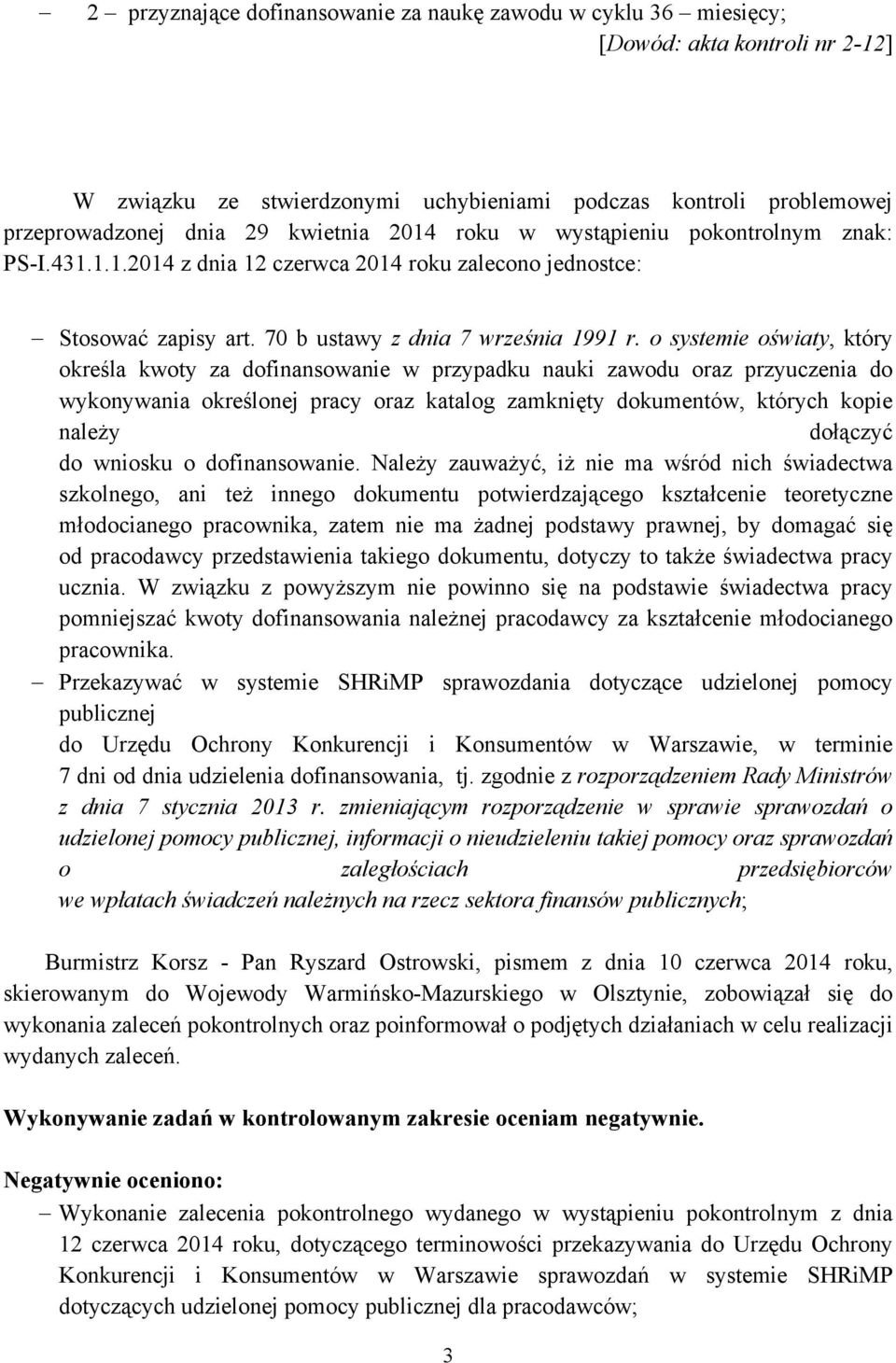 – 2 – przyznające dofinansowanie za naukę zawodu w cyklu 36 – miesięcy;
[Dowód: akta kontroli nr 2-12]

W związku ze stwierdzonymi uchybieniami podczas kontroli problemowej przeprowadzonej dnia 29 kwietnia 2014 roku w wystąpieniu pokontrolnym znak: PS-I.431.1.1.2014 z dnia 12 czerwca 2014 roku zalecono jednostce:

– Stosować zapisy art. 70 b ustawy z dnia 7 września 1991 r. o systemie oświaty, który określa kwoty za dofinansowanie w przypadku nauki zawodu oraz przyuczenia do wykonywania określonej pracy oraz katalog zamknięty dokumentów, których kopie należy dołączyć do wniosku o dofinansowanie. Należy zauważyć, iż nie ma wśród nich świadectwa szkolnego, ani też innego dokumentu potwierdzającego kształcenie teoretyczne młodocianego pracownika, zatem nie ma żadnej podstawy prawnej, by domagać się od pracodawcy przedstawienia takiego dokumentu, dotyczy to także świadectwa pracy ucznia. W związku z powyższym nie powinno się na podstawie świadectwa pracy pomniejszać kwoty dofinansowania należnej pracodawcy za kształcenie młodocianego pracownika.
– Przekazywać w systemie SHRiMP sprawozdania dotyczące udzielonej pomocy publicznej do Urzędu Ochrony Konkurencji i Konsumentów w Warszawie, w terminie 7 dni od dnia udzielenia dofinansowania, tj. zgodnie z rozporządzeniem Rady Ministrów z dnia 7 stycznia 2013 r. zmieniającym rozporządzenie w sprawie sprawozdań o udzielonej pomocy publicznej, informacji o nieudzieleniu takiej pomocy oraz sprawozdań o zaległościach przedsiębiorców we wpłatach świadczeń należnych na rzecz sektora finansów publicznych;

Burmistrz Korsz - Pan Ryszard Ostrowski, pismem z dnia 10 czerwca 2014 roku, skierowanym do Wojewody Warmińsko-Mazurskiego w Olsztynie, zobowiązał się do wykonania zaleceń pokontrolnych oraz poinformował o podjętych działaniach w celu realizacji wydanych zaleceń.

Wykonywanie zadań w kontrolowanym zakresie oceniam negatywnie.

Negatywnie oceniono:
– Wykonanie zalecenia pokontrolnego wydanego w wystąpieniu pokontrolnym z dnia 12 czerwca 2014 roku, dotyczącego terminowości przekazywania do Urzędu Ochrony Konkurencji i Konsumentów w Warszawie sprawozdań w systemie SHRiMP dotyczących udzielonej pomocy publicznej dla pracodawców;

3